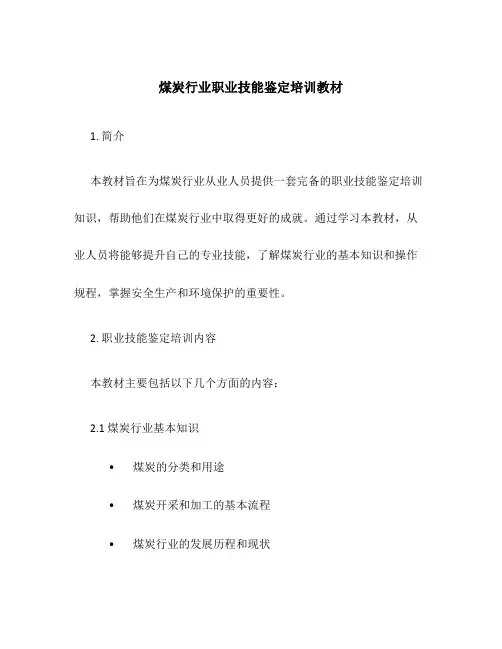 煤炭行业职业技能鉴定培训教材

1. 简介

本教材旨在为煤炭行业从业人员提供一套完备的职业技能鉴定培训知识，帮助他们在煤炭行业中取得更好的成就。通过学习本教材，从业人员将能够提升自己的专业技能，了解煤炭行业的基本知识和操作规程，掌握安全生产和环境保护的重要性。

2. 职业技能鉴定培训内容

本教材主要包括以下几个方面的内容：

2.1 煤炭行业基本知识

• 煤炭的分类和用途

• 煤炭开采和加工的基本流程

• 煤炭行业的发展历程和现状